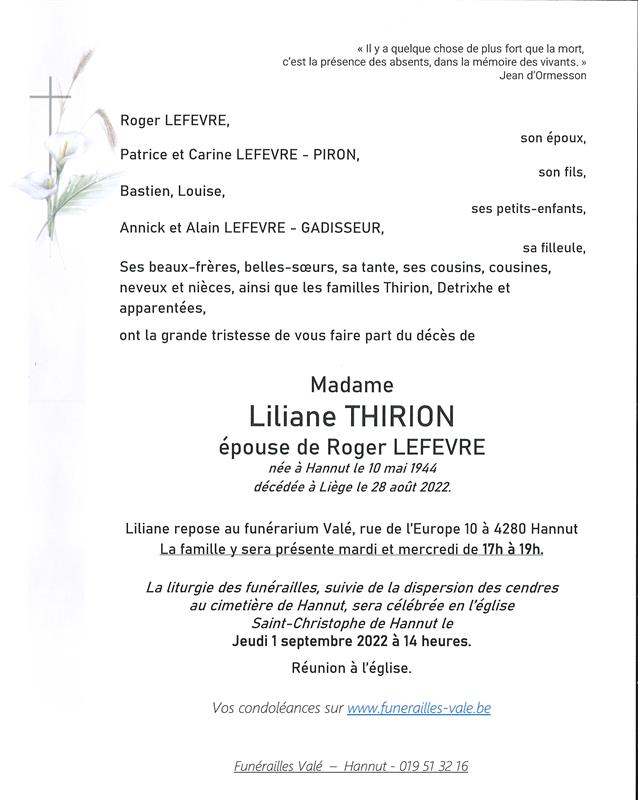 « Il y a quelque chose de plus fort que la mort, c'est la présence des absents, dans la mémoire des vivants. »
Jean d'Ormesson

Roger LEFEVRE,
son époux,
Patrice et Carine LEFEVRE - PIRON,
son fils,
Bastien, Louise,
ses petits-enfants,
Annick et Alain LEFEVRE - GADISSEUR,
sa filleule,
Ses beaux-frères, belles-sœurs, sa tante, ses cousins, cousines, neveux et nièces, ainsi que les familles Thirion, Detrixhe et apparentées,

ont la grande tristesse de vous faire part du décès de

Madame
Liliane THIRION
épouse de Roger LEFEVRE
née à Hannut le 10 mai 1944
décédée à Liège le 28 août 2022.

Liliane repose au funérarium Valé, rue de l'Europe 10 à 4280 Hannut
La famille y sera présente mardi et mercredi de 17h à 19h.

La liturgie des funérailles, suivie de la dispersion des cendres au cimetière de Hannut, sera célébrée en l'église Saint-Christophe de Hannut le
Jeudi 1 septembre 2022 à 14 heures.

Réunion à l'église.

Vos condoléances sur www.funerailles-vale.be

Funérailles Valé – Hannut - 019 51 32 16